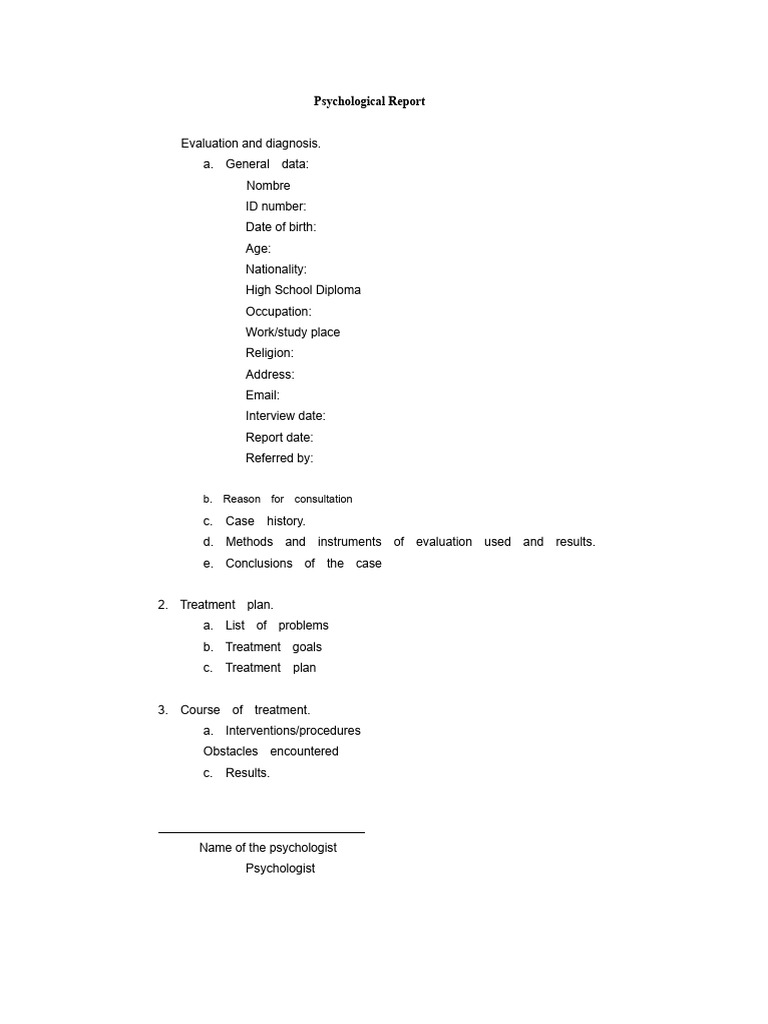 Psychological Report

Evaluation and diagnosis.
a. General data:
Nombre
ID number:
Date of birth:
Age:
Nationality:
High School Diploma
Occupation:
Work/study place
Religion:
Address:
Email:
Interview date:
Report date:
Referred by:

b. Reason for consultation
c. Case history.
d. Methods and instruments of evaluation used and results.
e. Conclusions of the case

2. Treatment plan.
a. List of problems
b. Treatment goals
c. Treatment plan

3. Course of treatment.
a. Interventions/procedures
Obstacles encountered
c. Results.

Name of the psychologist
Psychologist